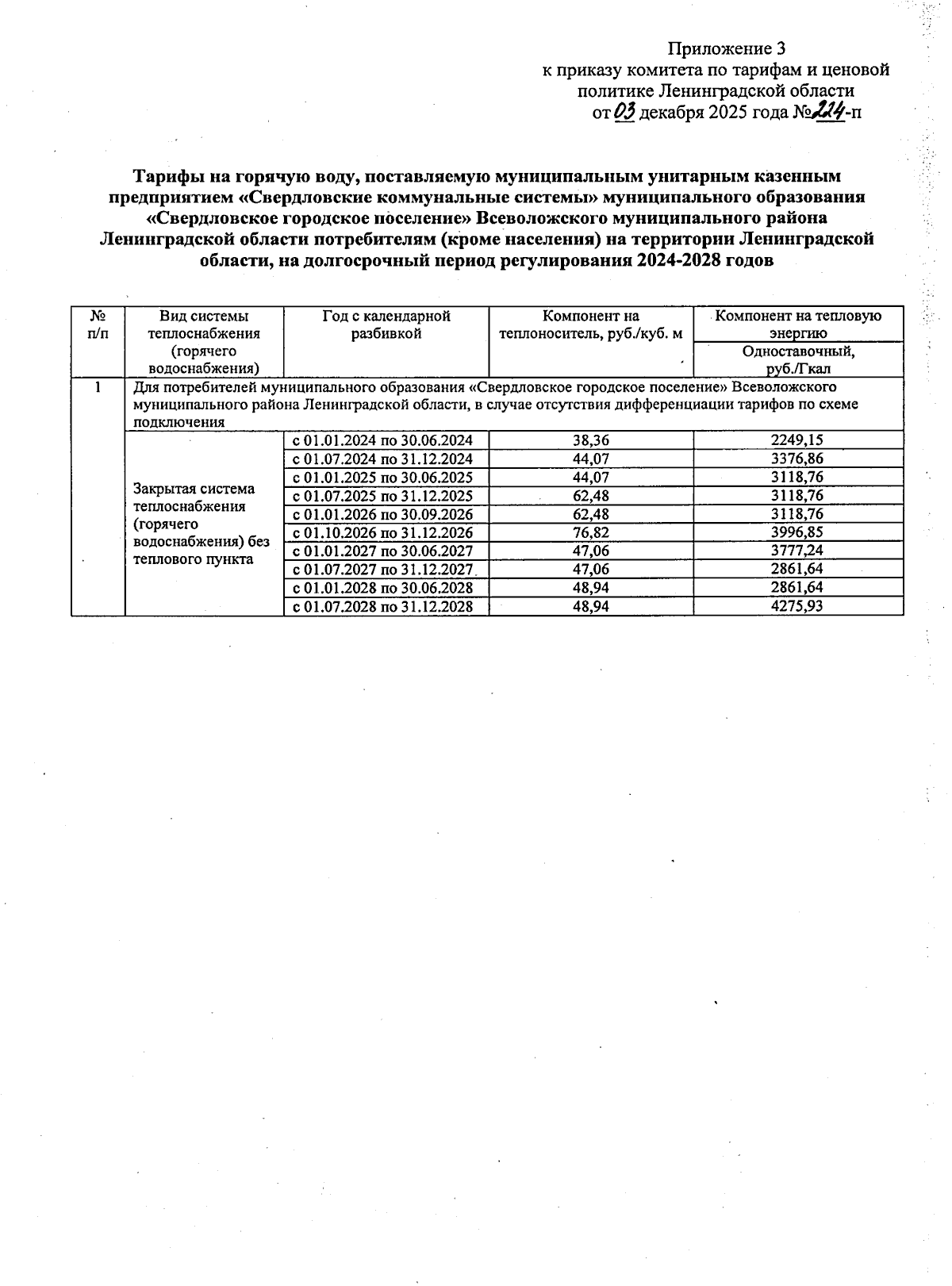 Приложение 3
к приказу комитета по тарифам и ценовой политике Ленинградской области
от 03 декабря 2025 года №224-п

Тарифы на горячую воду, поставляемую муниципальным унитарным казенным предприятием «Свердловские коммунальные системы» муниципального образования «Свердловское городское поселение» Всеволожского муниципального района Ленинградской области потребителям (кроме населения) на территории Ленинградской области, на долгосрочный период регулирования 2024-2028 годов

| № п/п | Вид системы теплоснабжения (горячего водоснабжения) | Год с календарной разбивкой | Компонент на теплоноситель, руб./куб. м | Компонент на тепловую энергию Одноставочный, руб./Гкал |
|---|---|---|---|---|
| 1 | Для потребителей муниципального образования «Свердловское городское поселение» Всеволожского муниципального района Ленинградской области, в случае отсутствия дифференциации тарифов по схеме подключения | | | |
| | Закрытая система теплоснабжения (горячего водоснабжения) без теплового пункта | с 01.01.2024 по 30.06.2024 | 38,36 | 2249,15 |
| | | с 01.07.2024 по 31.12.2024 | 44,07 | 3376,86 |
| | | с 01.01.2025 по 30.06.2025 | 44,07 | 3118,76 |
| | | с 01.07.2025 по 31.12.2025 | 62,48 | 3118,76 |
| | | с 01.01.2026 по 30.09.2026 | 62,48 | 3118,76 |
| | | с 01.10.2026 по 31.12.2026 | 76,82 | 3996,85 |
| | | с 01.01.2027 по 30.06.2027 | 47,06 | 3777,24 |
| | | с 01.07.2027 по 31.12.2027 | 47,06 | 2861,64 |
| | | с 01.01.2028 по 30.06.2028 | 48,94 | 2861,64 |
| | | с 01.07.2028 по 31.12.2028 | 48,94 | 4275,93 |